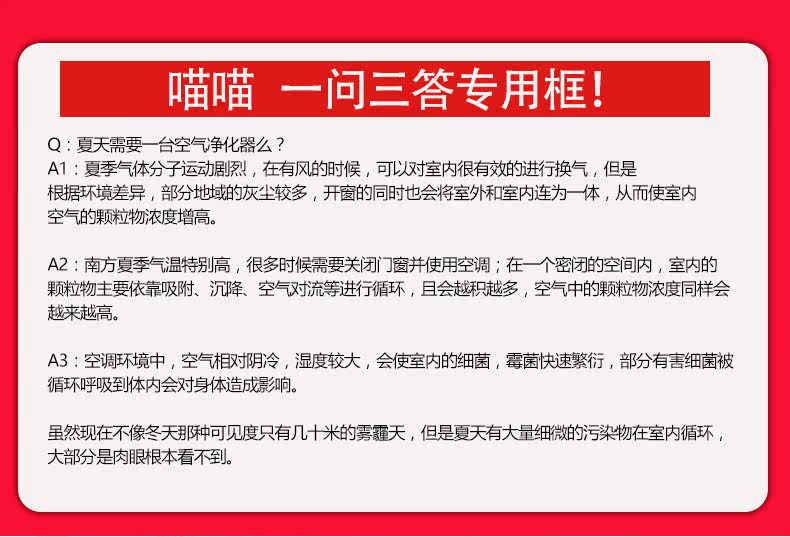 喵喵 一问三答专用框！

Q：夏天需要一台空气净化器么？
A1：夏季气体分子运动剧烈，在有风的时候，可以对室内很有效的进行换气，但是根据环境差异，部分地域的灰尘较多，开窗的同时也会将室外和室内连为一体，从而使室内空气的颗粒物浓度增高。

A2：南方夏季气温特别高，很多时候需要关闭门窗并使用空调；在一个密闭的空间内，室内的颗粒物主要依靠吸附、沉降、空气对流等进行循环，且会越积越多，空气中的颗粒物浓度同样会越来越高。

A3：空调环境中，空气相对阴冷，湿度较大，会使室内的细菌，霉菌快速繁衍，部分有害细菌被循环呼吸到体内会对身体造成影响。

虽然现在不像冬天那种可见度只有几十米的雾霾天，但是夏天有大量细微的污染物在室内循环，大部分是肉眼根本看不到。